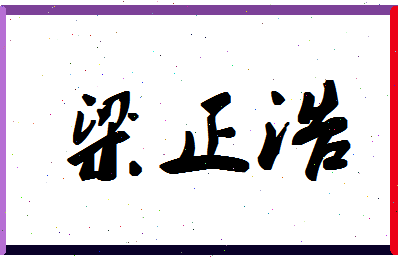 梁正浩